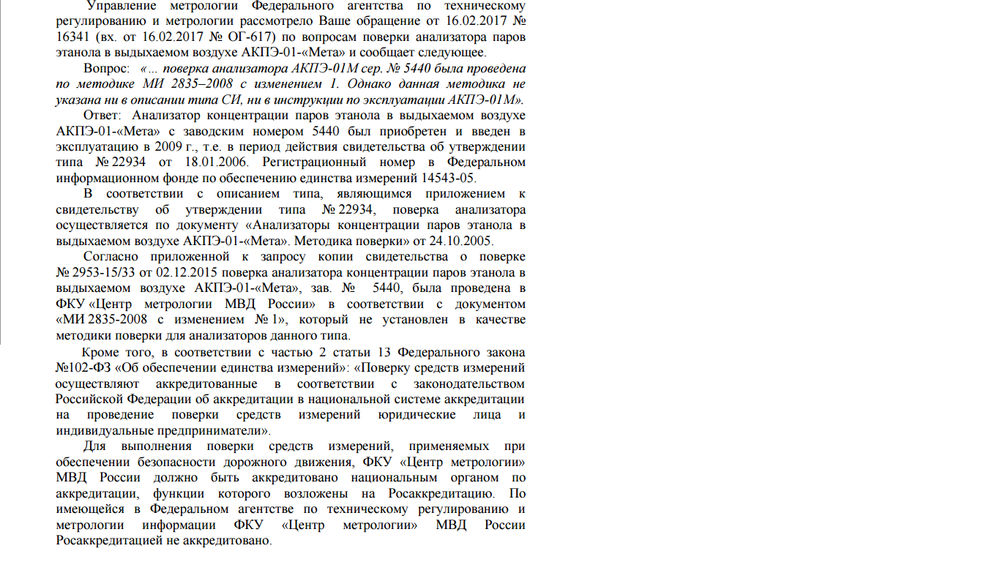 Управление метрологии Федерального агентства по техническому регулированию и метрологии рассмотрело Ваше обращение от 16.02.2017 № 16341 (вх. от 16.02.2017 № ОГ-617) по вопросам поверки анализатора паров этанола в выдыхаемом воздухе АКПЭ-01-«Мета» и сообщает следующее.

Вопрос: «... поверка анализатора АКПЭ-01М сер. № 5440 была проведена по методике МИ 2835–2008 с изменением 1. Однако данная методика не указана ни в описании типа СИ, ни в инструкции по эксплуатации АКПЭ-01М».

Ответ: Анализатор концентрации паров этанола в выдыхаемом воздухе АКПЭ-01-«Мета» с заводским номером 5440 был приобретен и введен в эксплуатацию в 2009 г., т.е. в период действия свидетельства об утверждении типа № 22934 от 18.01.2006. Регистрационный номер в Федеральном информационном фонде по обеспечению единства измерений 14543-05.

В соответствии с описанием типа, являющимся приложением к свидетельству об утверждении типа № 22934, поверка анализатора осуществляется по документу «Анализаторы концентрации паров этанола в выдыхаемом воздухе АКПЭ-01-«Мета». Методика поверки» от 24.10.2005.

Согласно приложенной к запросу копии свидетельства о поверке № 2953-15/33 от 02.12.2015 поверка анализатора концентрации паров этанола в выдыхаемом воздухе АКПЭ-01-«Мета», зав. № 5440, была проведена в ФКУ «Центр метрологии МВД России» в соответствии с документом «МИ 2835-2008 с изменением № 1», который не установлен в качестве методики поверки для анализаторов данного типа.

Кроме того, в соответствии с частью 2 статьи 13 Федерального закона №102-ФЗ «Об обеспечении единства измерений»: «Поверку средств измерений осуществляют аккредитованные в соответствии с законодательством Российской Федерации об аккредитации в национальной системе аккредитации на проведение поверки средств измерений юридические лица и индивидуальные предприниматели».

Для выполнения поверки средств измерений, применяемых при обеспечении безопасности дорожного движения, ФКУ «Центр метрологии» МВД России должно быть аккредитовано национальным органом по аккредитации, функции которого возложены на Росаккредитацию. По имеющейся в Федеральном агентстве по техническому регулированию и метрологии информации ФКУ «Центр метрологии» МВД России Росаккредитацией не аккредитовано.